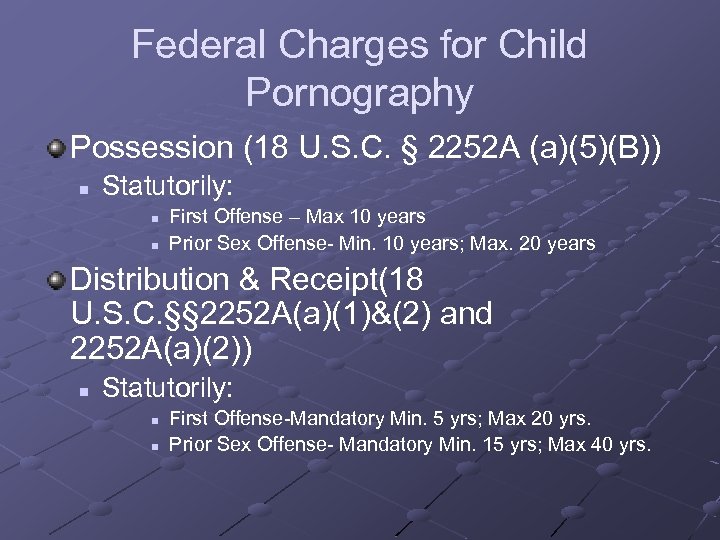 Federal Charges for Child Pornography

• Possession (18 U.S.C. § 2252A (a)(5)(B))
• Statutorily:
• First Offense – Max 10 years
• Prior Sex Offense- Min. 10 years; Max. 20 years

• Distribution & Receipt(18 U.S.C.§§2252A(a)(1)&(2) and 2252A(a)(2))
• Statutorily:
• First Offense-Mandatory Min. 5 yrs; Max 20 yrs.
• Prior Sex Offense- Mandatory Min. 15 yrs; Max 40 yrs.